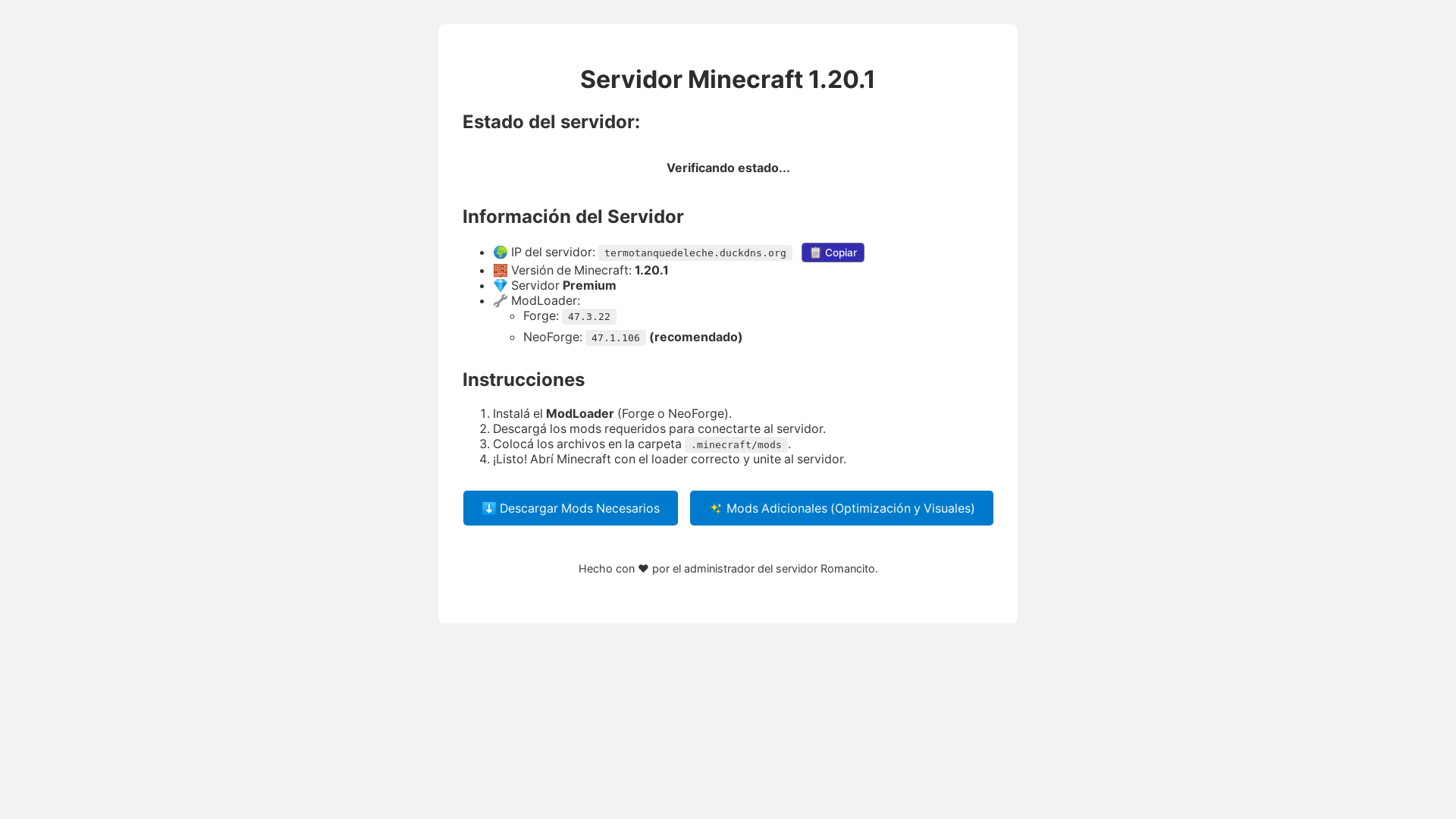 Servidor Minecraft 1.20.1

Estado del servidor:

Verificando estado...

Información del Servidor

- 🌍 IP del servidor: termotanquedeleche.duckdns.org 📋 Copiar
- 🧱 Versión de Minecraft: 1.20.1
- 💎 Servidor Premium
- 🔧 ModLoader:
  - Forge: 47.3.22
  - NeoForge: 47.1.106 (recomendado)

Instrucciones

1. Instalá el ModLoader (Forge o NeoForge).
2. Descargá los mods requeridos para conectarte al servidor.
3. Colocá los archivos en la carpeta .minecraft/mods.
4. ¡Listo! Abrí Minecraft con el loader correcto y unite al servidor.

⬇️ Descargar Mods Necesarios

✨ Mods Adicionales (Optimización y Visuales)

Hecho con ❤ por el administrador del servidor Romancito.